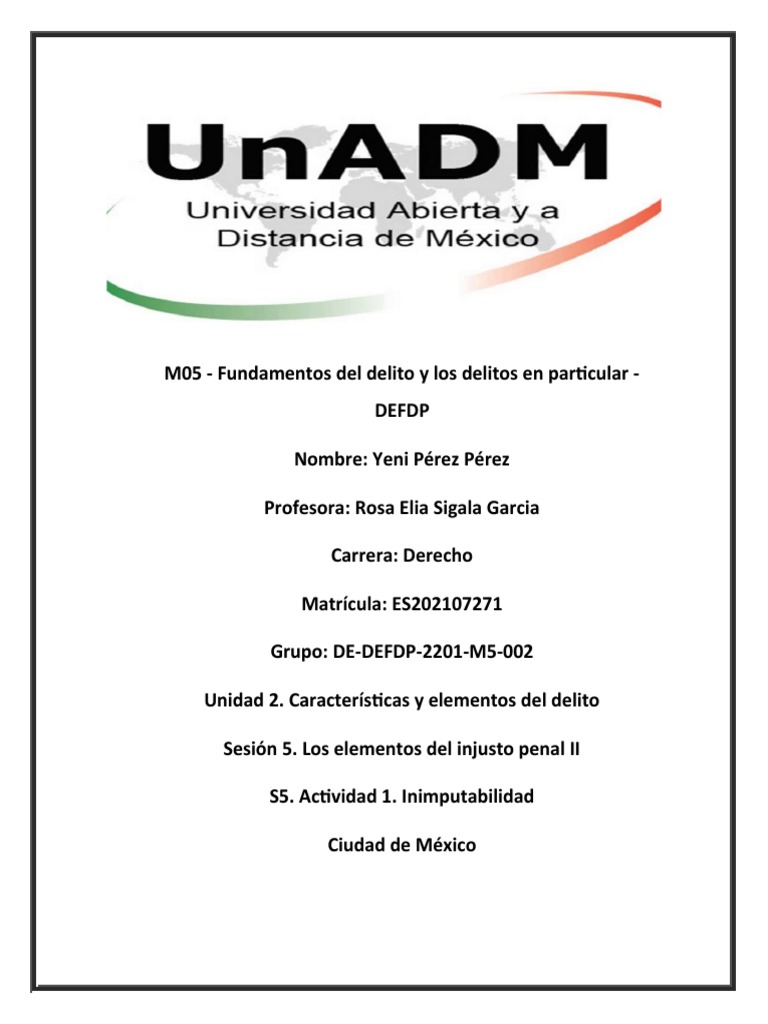 UnADM
Universidad Abierta y a Distancia de México

M05 - Fundamentos del delito y los delitos en particular - DEFDP

Nombre: Yeni Pérez Pérez

Profesora: Rosa Elia Sigala Garcia

Carrera: Derecho

Matrícula: ES202107271

Grupo: DE-DEFDP-2201-M5-002

Unidad 2. Características y elementos del delito

Sesión 5. Los elementos del injusto penal II

S5. Actividad 1. Inimputabilidad

Ciudad de México